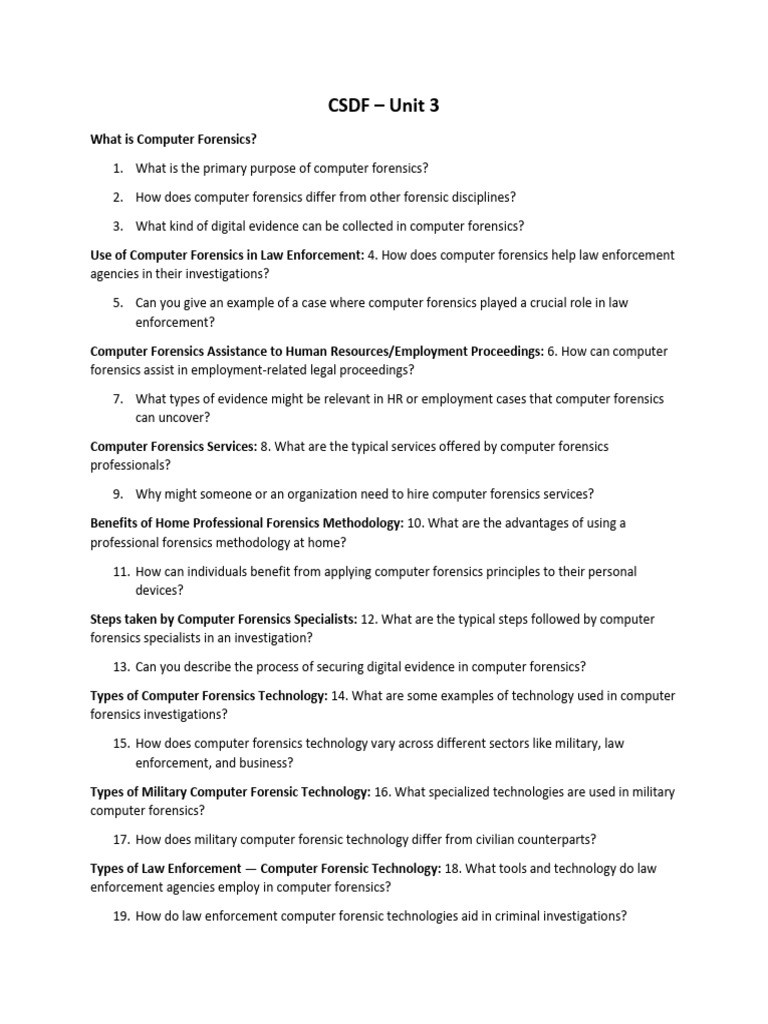 CSDF – Unit 3

What is Computer Forensics?

1. What is the primary purpose of computer forensics?

2. How does computer forensics differ from other forensic disciplines?

3. What kind of digital evidence can be collected in computer forensics?

Use of Computer Forensics in Law Enforcement: 4. How does computer forensics help law enforcement agencies in their investigations?

5. Can you give an example of a case where computer forensics played a crucial role in law enforcement?

Computer Forensics Assistance to Human Resources/Employment Proceedings: 6. How can computer forensics assist in employment-related legal proceedings?

7. What types of evidence might be relevant in HR or employment cases that computer forensics can uncover?

Computer Forensics Services: 8. What are the typical services offered by computer forensics professionals?

9. Why might someone or an organization need to hire computer forensics services?

Benefits of Home Professional Forensics Methodology: 10. What are the advantages of using a professional forensics methodology at home?

11. How can individuals benefit from applying computer forensics principles to their personal devices?

Steps taken by Computer Forensics Specialists: 12. What are the typical steps followed by computer forensics specialists in an investigation?

13. Can you describe the process of securing digital evidence in computer forensics?

Types of Computer Forensics Technology: 14. What are some examples of technology used in computer forensics investigations?

15. How does computer forensics technology vary across different sectors like military, law enforcement, and business?

Types of Military Computer Forensic Technology: 16. What specialized technologies are used in military computer forensics?

17. How does military computer forensic technology differ from civilian counterparts?

Types of Law Enforcement — Computer Forensic Technology: 18. What tools and technology do law enforcement agencies employ in computer forensics?

19. How do law enforcement computer forensic technologies aid in criminal investigations?